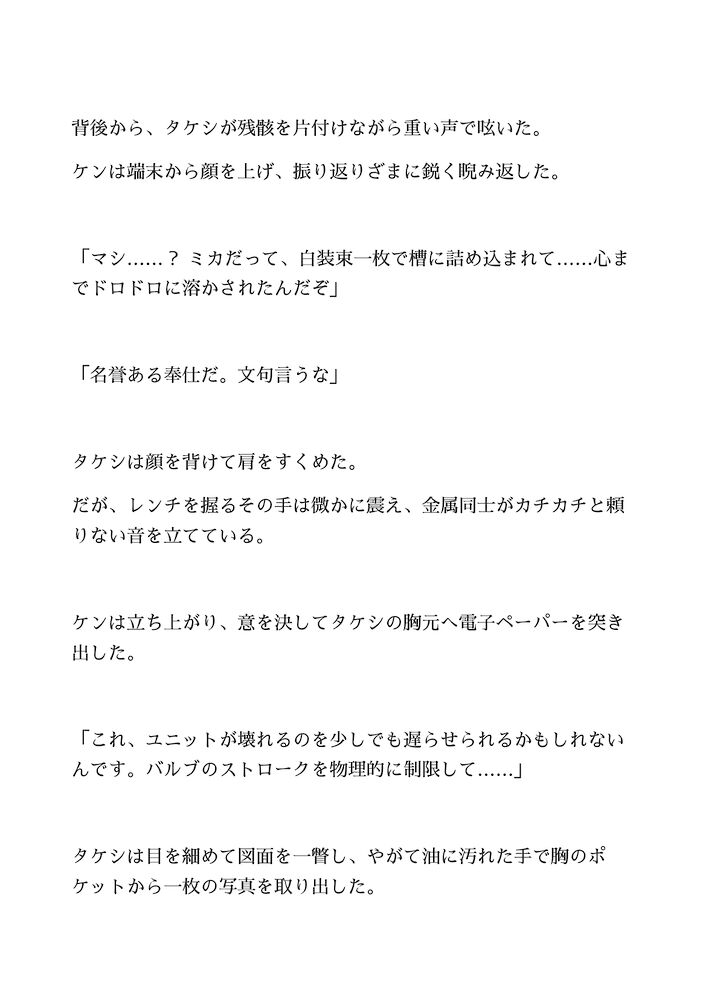 背後から、タケシが残骸を片付けながら重い声で呟いた。

ケンは端末から顔を上げ、振り返りざまに鋭く睨み返した。

「マシ……？ ミカだって、白装束一枚で槽に詰め込まれて……心までドロドロに溶かされたんだぞ」

「名誉ある奉仕だ。文句言うな」

タケシは顔を背けて肩をすくめた。

だが、レンチを握るその手は微かに震え、金属同士がカチカチと頼りない音を立てている。

ケンは立ち上がり、意を決してタケシの胸元へ電子ペーパーを突き出した。

「これ、ユニットが壊れるのを少しでも遅らせられるかもしれないんです。バルブのストロークを物理的に制限して……」

タケシは目を細めて図面を一瞥し、やがて油に汚れた手で胸のポケットから一枚の写真を取り出した。